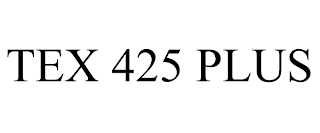 TEX 425 PLUS